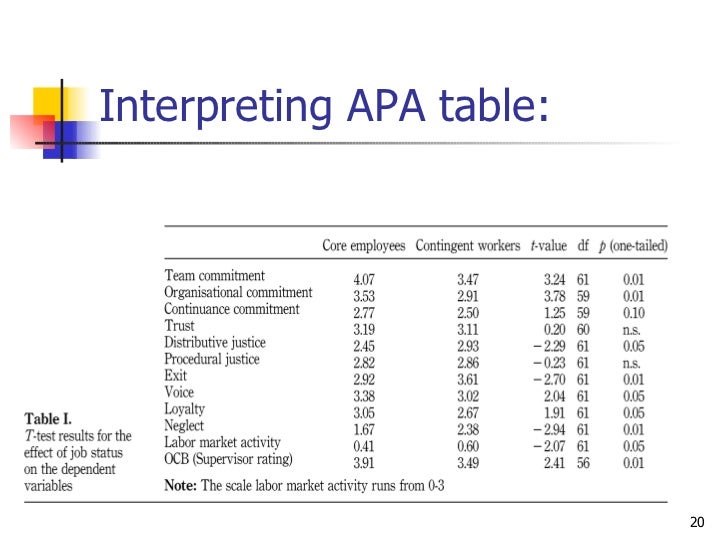 Interpreting APA table:

| | Core employees | Contingent workers | t-value | df | p (one-tailed) |
|---|---|---|---|---|---|
| Team commitment | 4.07 | 3.47 | 3.24 | 61 | 0.01 |
| Organisational commitment | 3.53 | 2.91 | 3.78 | 59 | 0.01 |
| Continuance commitment | 2.77 | 2.50 | 1.25 | 59 | 0.10 |
| Trust | 3.19 | 3.11 | 0.20 | 60 | n.s. |
| Distributive justice | 2.45 | 2.93 | − 2.29 | 61 | 0.05 |
| Procedural justice | 2.82 | 2.86 | − 0.23 | 61 | n.s. |
| Exit | 2.92 | 3.61 | − 2.70 | 61 | 0.01 |
| Voice | 3.38 | 3.02 | 2.04 | 61 | 0.05 |
| Loyalty | 3.05 | 2.67 | 1.91 | 61 | 0.05 |
| Neglect | 1.67 | 2.38 | − 2.94 | 61 | 0.01 |
| Labor market activity | 0.41 | 0.60 | − 2.07 | 61 | 0.05 |
| OCB (Supervisor rating) | 3.91 | 3.49 | 2.41 | 56 | 0.01 |

Note: The scale labor market activity runs from 0-3

Table I.
T-test results for the effect of job status on the dependent variables

20